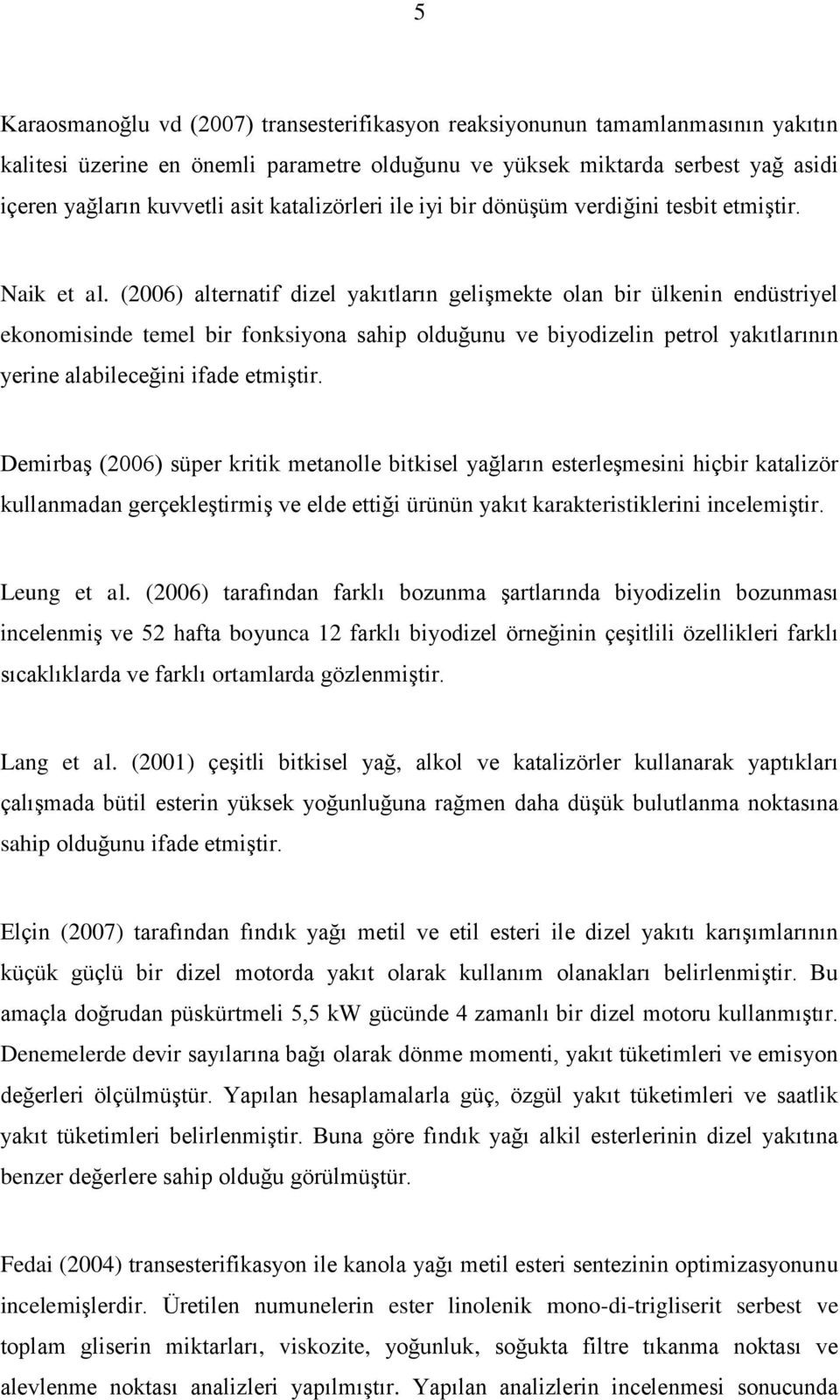 5

Karaosmanoğlu vd (2007) transesterifikasyon reaksiyonunun tamamlanmasının yakıtın kalitesi üzerine en önemli parametre olduğunu ve yüksek miktarda serbest yağ asidi içeren yağların kuvvetli asit katalizörleri ile iyi bir dönüşüm verdiğini tesbit etmiştir.

Naik et al. (2006) alternatif dizel yakıtların gelişmekte olan bir ülkenin endüstriyel ekonomisinde temel bir fonksiyona sahip olduğunu ve biyodizelin petrol yakıtlarının yerine alabileceğini ifade etmiştir.

Demirbaş (2006) süper kritik metanolle bitkisel yağların esterleşmesini hiçbir katalizör kullanmadan gerçekleştirmiş ve elde ettiği ürünün yakıt karakteristiklerini incelemiştir.

Leung et al. (2006) tarafından farklı bozunma şartlarında biyodizelin bozunması incelenmiş ve 52 hafta boyunca 12 farklı biyodizel örneğinin çeşitlili özellikleri farklı sıcaklıklarda ve farklı ortamlarda gözlenmiştir.

Lang et al. (2001) çeşitli bitkisel yağ, alkol ve katalizörler kullanarak yaptıkları çalışmada bütil esterin yüksek yoğunluğuna rağmen daha düşük bulutlanma noktasına sahip olduğunu ifade etmiştir.

Elçin (2007) tarafından fındık yağı metil ve etil esteri ile dizel yakıtı karışımlarının küçük güçlü bir dizel motorda yakıt olarak kullanım olanakları belirlenmiştir. Bu amaçla doğrudan püskürtmeli 5,5 kW gücünde 4 zamanlı bir dizel motoru kullanmıştır. Denemelerde devir sayılarına bağı olarak dönme momenti, yakıt tüketimleri ve emisyon değerleri ölçülmüştür. Yapılan hesaplamalarla güç, özgül yakıt tüketimleri ve saatlik yakıt tüketimleri belirlenmiştir. Buna göre fındık yağı alkil esterlerinin dizel yakıtına benzer değerlere sahip olduğu görülmüştür.

Fedai (2004) transesterifikasyon ile kanola yağı metil esteri sentezinin optimizasyonunu incelemişlerdir. Üretilen numunelerin ester linolenik mono-di-trigliserit serbest ve toplam gliserin miktarları, viskozite, yoğunluk, soğukta filtre tıkanma noktası ve alevlenme noktası analizleri yapılmıştır. Yapılan analizlerin incelenmesi sonucunda